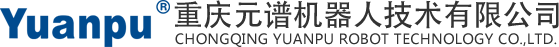 Yuanpu®
重庆元谱机器人技术有限公司
CHONGQING YUANPU ROBOT TECHNOLOGY CO.,LTD.